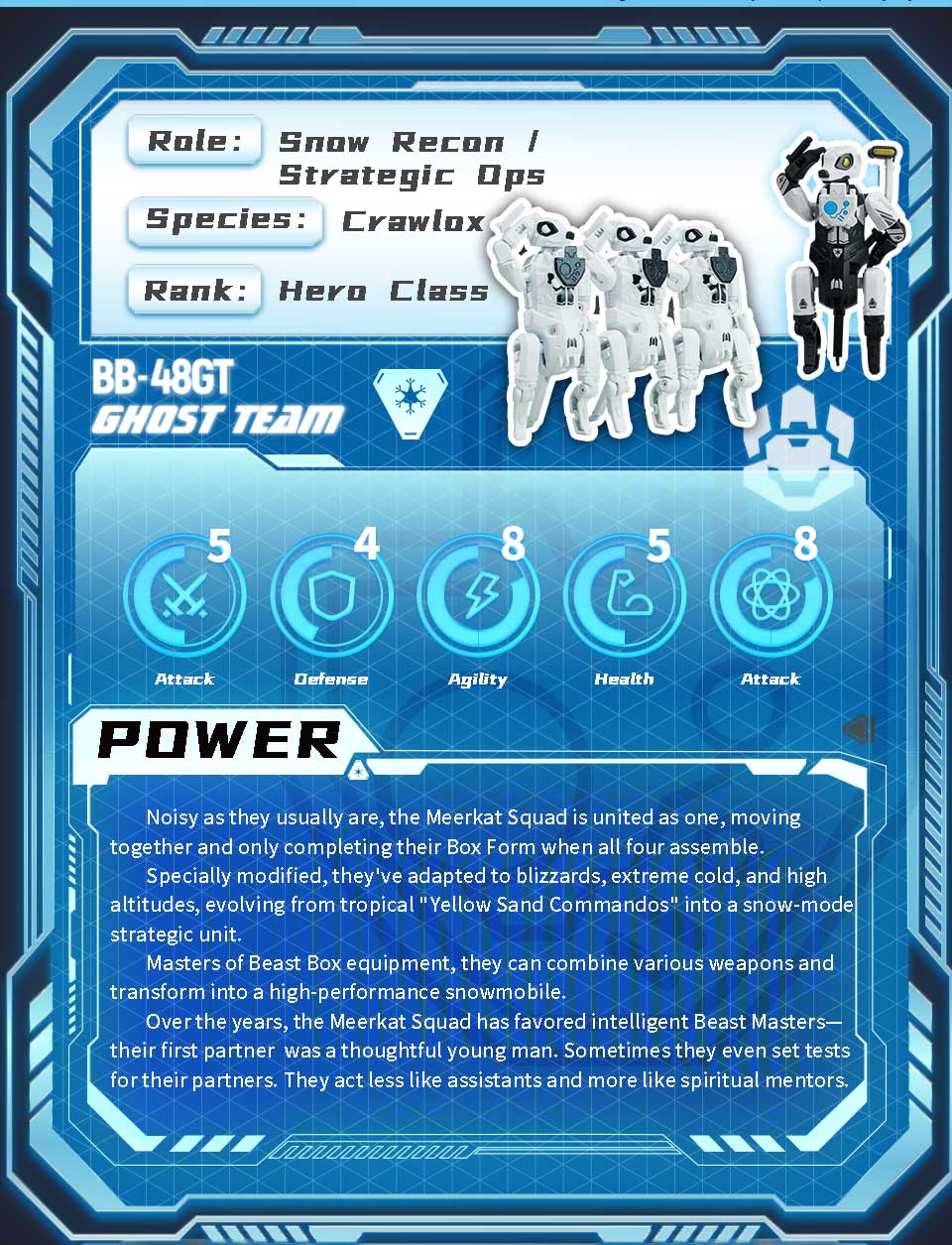 Role: Snow Recon / Strategic Ops

Species: Crawlox

Rank: Hero Class

BB-48GT
GHOST TEAM

5
Attack

4
Defense

8
Agility

5
Health

8
Attack

POWER

Noisy as they usually are, the Meerkat Squad is united as one, moving together and only completing their Box Form when all four assemble.

Specially modified, they've adapted to blizzards, extreme cold, and high altitudes, evolving from tropical "Yellow Sand Commandos" into a snow-mode strategic unit.

Masters of Beast Box equipment, they can combine various weapons and transform into a high-performance snowmobile.

Over the years, the Meerkat Squad has favored intelligent Beast Masters—their first partner was a thoughtful young man. Sometimes they even set tests for their partners. They act less like assistants and more like spiritual mentors.